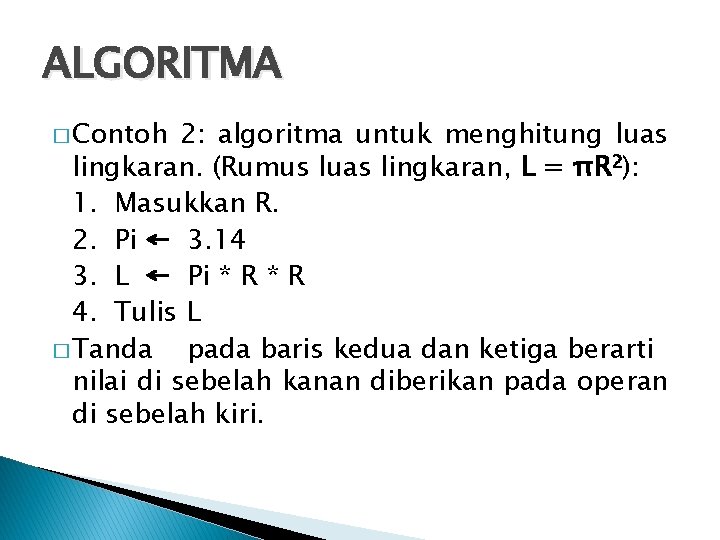 ALGORITMA

□ Contoh 2: algoritma untuk menghitung luas lingkaran. (Rumus luas lingkaran, $L = \pi R^2$):

1. Masukkan R.
2. Pi $\leftarrow$ 3.14
3. L $\leftarrow$ Pi * R * R
4. Tulis L

□ Tanda pada baris kedua dan ketiga berarti nilai di sebelah kanan diberikan pada operan di sebelah kiri.